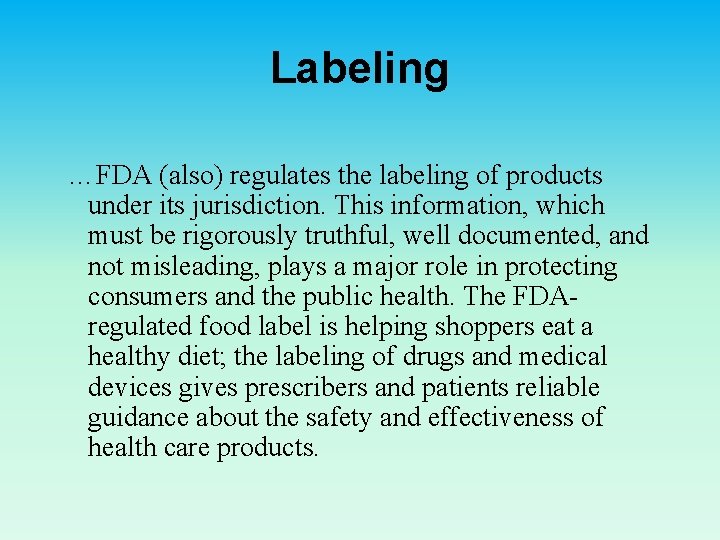 Labeling

…FDA (also) regulates the labeling of products under its jurisdiction. This information, which must be rigorously truthful, well documented, and not misleading, plays a major role in protecting consumers and the public health. The FDA-regulated food label is helping shoppers eat a healthy diet; the labeling of drugs and medical devices gives prescribers and patients reliable guidance about the safety and effectiveness of health care products.